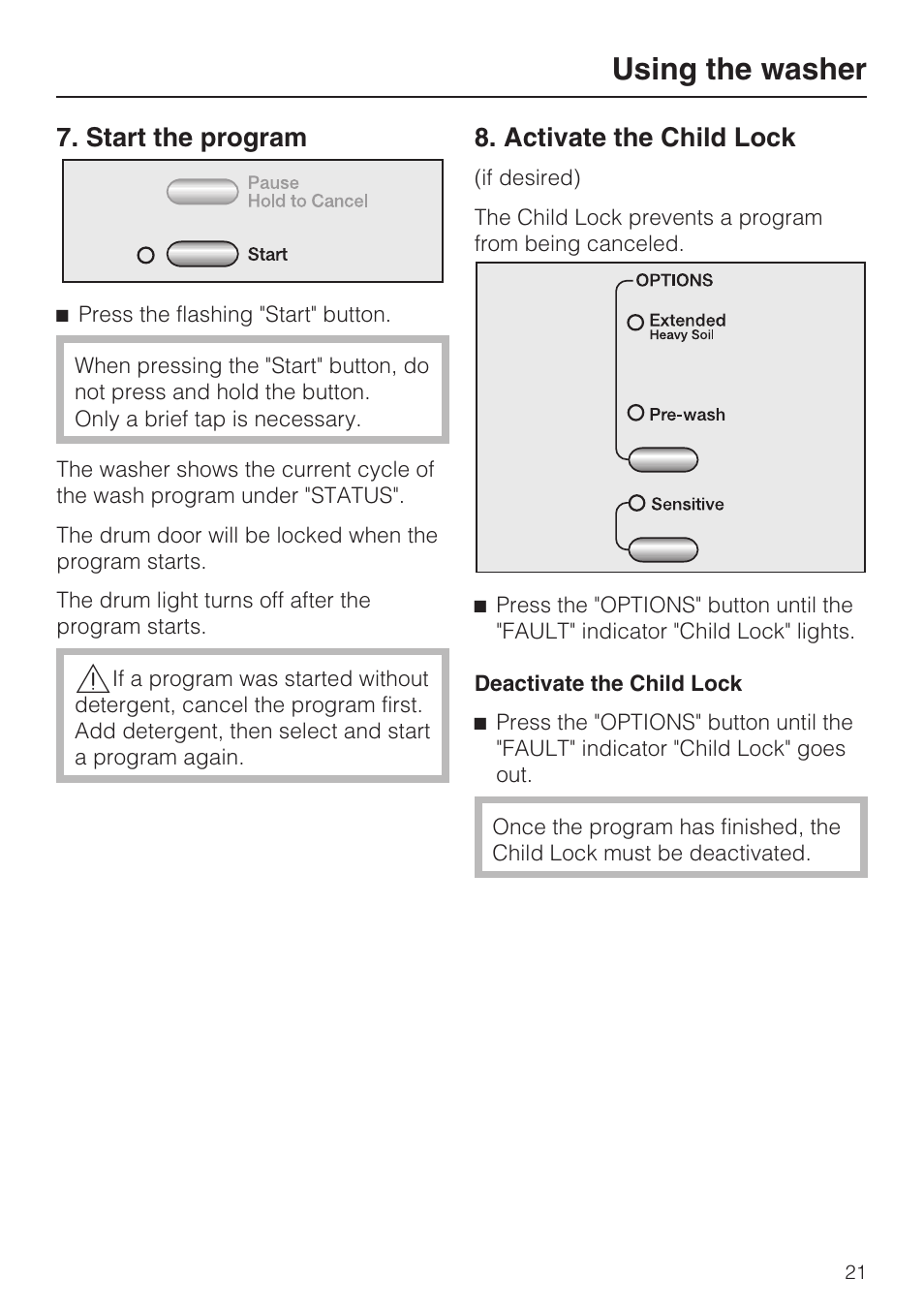 Using the washer

7. Start the program

Pause
Hold to Cancel

Start

■ Press the flashing "Start" button.

When pressing the "Start" button, do not press and hold the button. Only a brief tap is necessary.

The washer shows the current cycle of the wash program under "STATUS".

The drum door will be locked when the program starts.

The drum light turns off after the program starts.

If a program was started without detergent, cancel the program first. Add detergent, then select and start a program again.

8. Activate the Child Lock

(if desired)

The Child Lock prevents a program from being canceled.

OPTIONS
Extended
Heavy Soil
Pre-wash
Sensitive

■ Press the "OPTIONS" button until the "FAULT" indicator "Child Lock" lights.

Deactivate the Child Lock

■ Press the "OPTIONS" button until the "FAULT" indicator "Child Lock" goes out.

Once the program has finished, the Child Lock must be deactivated.

21